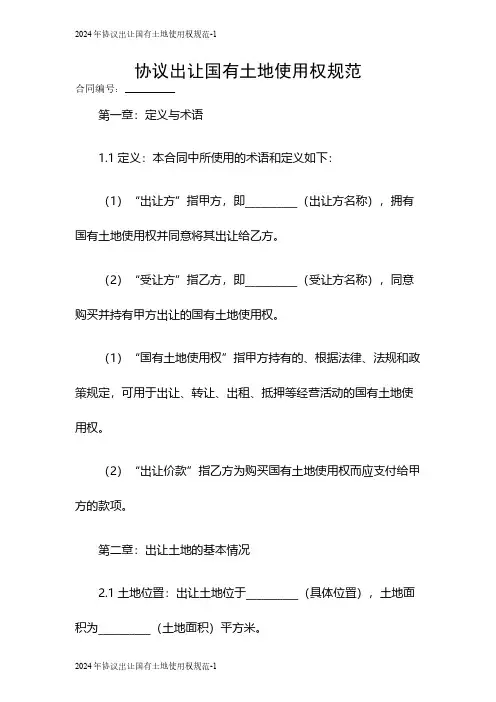 2024年协议出让国有土地使用权规范-1

协议出让国有土地使用权规范

合同编号：________

第一章：定义与术语

1.1 定义：本合同中所使用的术语和定义如下：

（1）“出让方”指甲方，即________（出让方名称），拥有国有土地使用权并同意将其出让给乙方。

（2）“受让方”指乙方，即________（受让方名称），同意购买并持有甲方出让的国有土地使用权。

（1）“国有土地使用权”指甲方持有的、根据法律、法规和政策规定，可用于出让、转让、出租、抵押等经营活动的国有土地使用权。

（2）“出让价款”指乙方为购买国有土地使用权而应支付给甲方的款项。

第二章：出让土地的基本情况

2.1 土地位置：出让土地位于________（具体位置），土地面积为________（土地面积）平方米。

2024年协议出让国有土地使用权规范-1